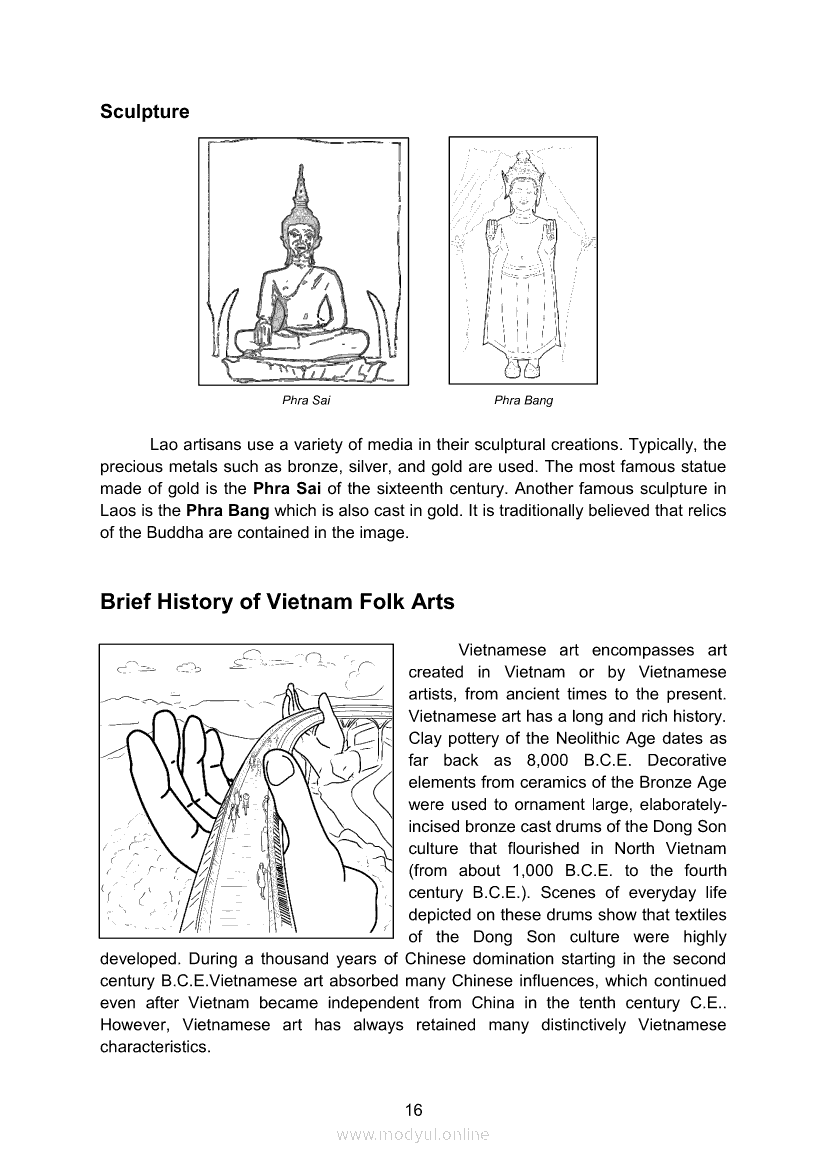 Sculpture

Phra Sai

Phra Bang

Lao artisans use a variety of media in their sculptural creations. Typically, the precious metals such as bronze, silver, and gold are used. The most famous statue made of gold is the Phra Sai of the sixteenth century. Another famous sculpture in Laos is the Phra Bang which is also cast in gold. It is traditionally believed that relics of the Buddha are contained in the image.

Brief History of Vietnam Folk Arts

Vietnamese art encompasses art created in Vietnam or by Vietnamese artists, from ancient times to the present. Vietnamese art has a long and rich history. Clay pottery of the Neolithic Age dates as far back as 8,000 B.C.E. Decorative elements from ceramics of the Bronze Age were used to ornament large, elaborately-incised bronze cast drums of the Dong Son culture that flourished in North Vietnam (from about 1,000 B.C.E. to the fourth century B.C.E.). Scenes of everyday life depicted on these drums show that textiles of the Dong Son culture were highly developed. During a thousand years of Chinese domination starting in the second century B.C.E.Vietnamese art absorbed many Chinese influences, which continued even after Vietnam became independent from China in the tenth century C.E.. However, Vietnamese art has always retained many distinctively Vietnamese characteristics.

16

www.modyul.online